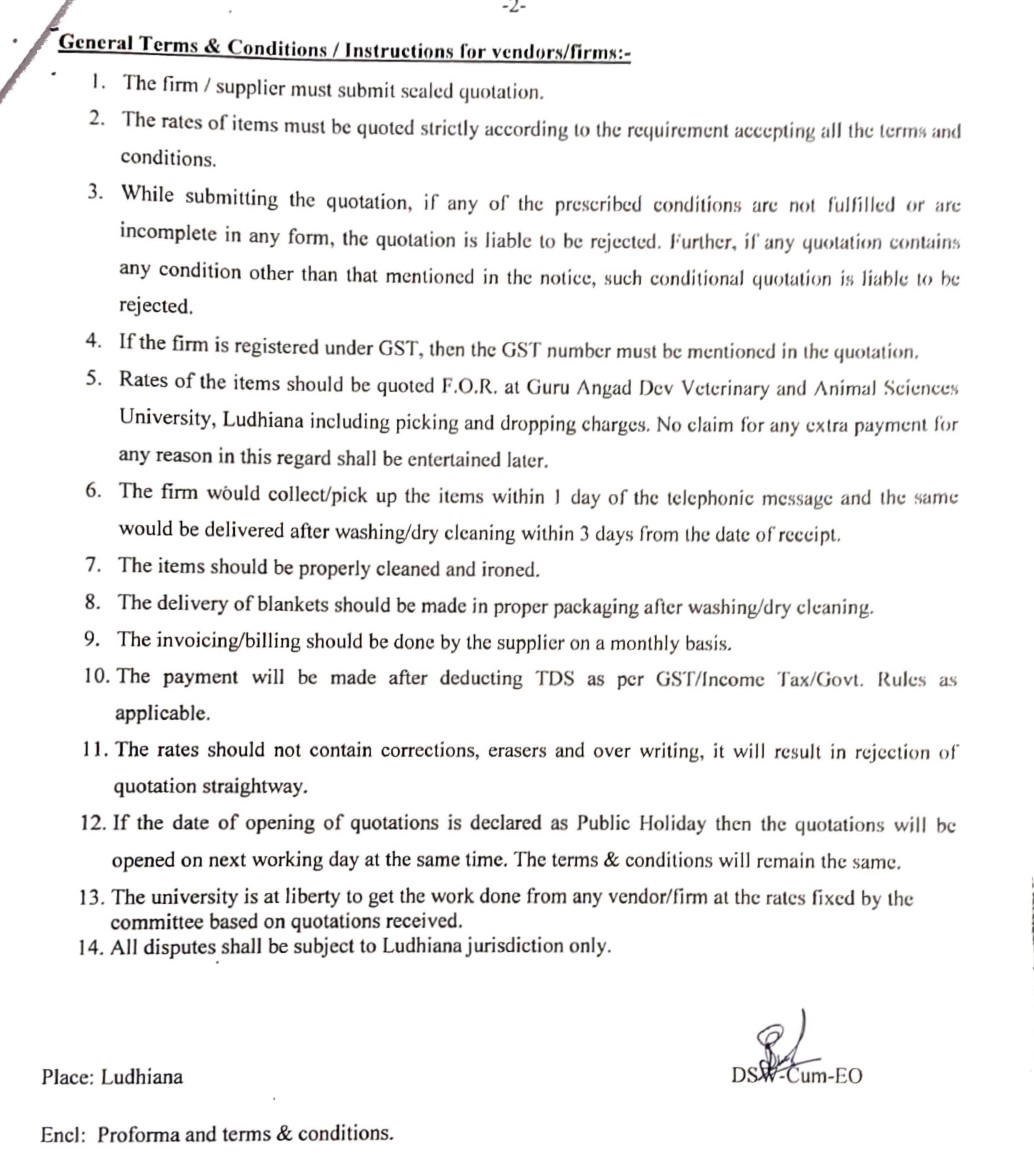 -2-

General Terms & Conditions / Instructions for vendors/firms:-

1. The firm / supplier must submit sealed quotation.
2. The rates of items must be quoted strictly according to the requirement accepting all the terms and conditions.
3. While submitting the quotation, if any of the prescribed conditions are not fulfilled or are incomplete in any form, the quotation is liable to be rejected. Further, if any quotation contains any condition other than that mentioned in the notice, such conditional quotation is liable to be rejected.
4. If the firm is registered under GST, then the GST number must be mentioned in the quotation.
5. Rates of the items should be quoted F.O.R. at Guru Angad Dev Veterinary and Animal Sciences University, Ludhiana including picking and dropping charges. No claim for any extra payment for any reason in this regard shall be entertained later.
6. The firm would collect/pick up the items within 1 day of the telephonic message and the same would be delivered after washing/dry cleaning within 3 days from the date of receipt.
7. The items should be properly cleaned and ironed.
8. The delivery of blankets should be made in proper packaging after washing/dry cleaning.
9. The invoicing/billing should be done by the supplier on a monthly basis.
10. The payment will be made after deducting TDS as per GST/Income Tax/Govt. Rules as applicable.
11. The rates should not contain corrections, erasers and over writing, it will result in rejection of quotation straightway.
12. If the date of opening of quotations is declared as Public Holiday then the quotations will be opened on next working day at the same time. The terms & conditions will remain the same.
13. The university is at liberty to get the work done from any vendor/firm at the rates fixed by the committee based on quotations received.
14. All disputes shall be subject to Ludhiana jurisdiction only.

Place: Ludhiana

DSW-Cum-EO

Encl: Proforma and terms & conditions.